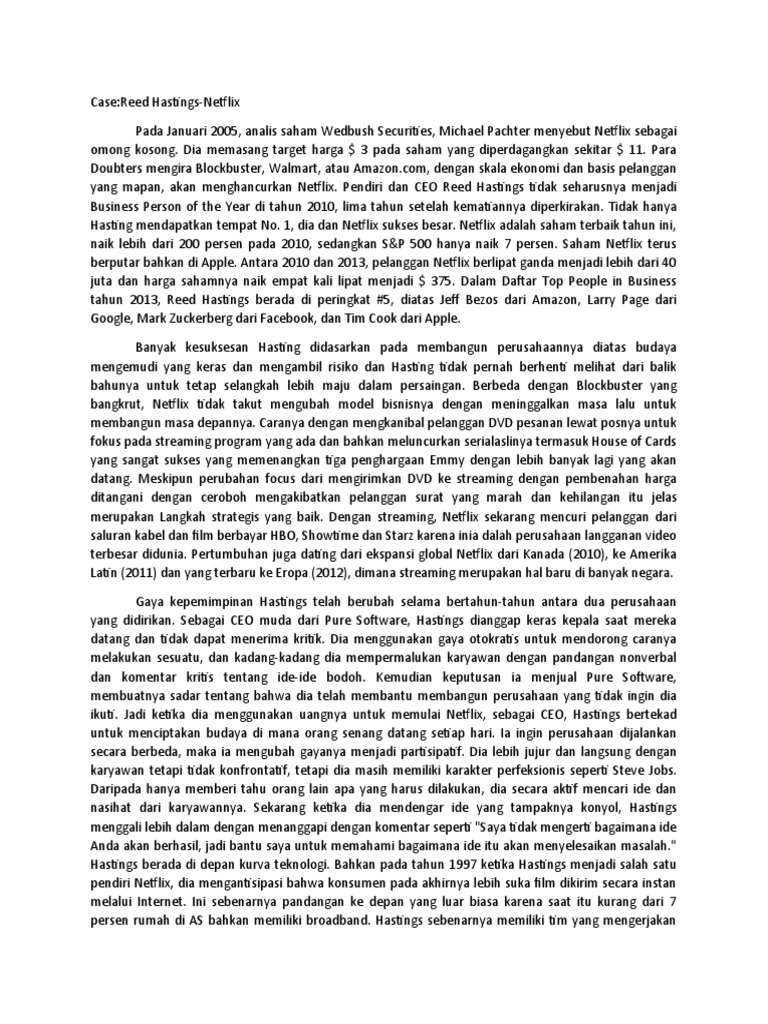 Case:Reed Hastings-Netflix

Pada Januari 2005, analis saham Wedbush Securities, Michael Pachter menyebut Netflix sebagai omong kosong. Dia memasang target harga $ 3 pada saham yang diperdagangkan sekitar $ 11. Para Doubters mengira Blockbuster, Walmart, atau Amazon.com, dengan skala ekonomi dan basis pelanggan yang mapan, akan menghancurkan Netflix. Pendiri dan CEO Reed Hastings tidak seharusnya menjadi Business Person of the Year di tahun 2010, lima tahun setelah kematiannya diperkirakan. Tidak hanya Hasting mendapatkan tempat No. 1, dia dan Netflix sukses besar. Netflix adalah saham terbaik tahun ini, naik lebih dari 200 persen pada 2010, sedangkan S&P 500 hanya naik 7 persen. Saham Netflix terus berputar bahkan di Apple. Antara 2010 dan 2013, pelanggan Netflix berlipat ganda menjadi lebih dari 40 juta dan harga sahamnya naik empat kali lipat menjadi $ 375. Dalam Daftar Top People in Business tahun 2013, Reed Hastings berada di peringkat #5, diatas Jeff Bezos dari Amazon, Larry Page dari Google, Mark Zuckerberg dari Facebook, dan Tim Cook dari Apple.

Banyak kesuksesan Hasting didasarkan pada membangun perusahaannya diatas budaya mengemudi yang keras dan mengambil risiko dan Hasting tidak pernah berhenti melihat dari balik bahunya untuk tetap selangkah lebih maju dalam persaingan. Berbeda dengan Blockbuster yang bangkrut, Netflix tidak takut mengubah model bisnisnya dengan meninggalkan masa lalu untuk membangun masa depannya. Caranya dengan mengkanibal pelanggan DVD pesanan lewat posnya untuk fokus pada streaming program yang ada dan bahkan meluncurkan serialaslinya termasuk House of Cards yang sangat sukses yang memenangkan tiga penghargaan Emmy dengan lebih banyak lagi yang akan datang. Meskipun perubahan focus dari mengirimkan DVD ke streaming dengan pembenahan harga ditangani dengan ceroboh mengakibatkan pelanggan surat yang marah dan kehilangan itu jelas merupakan Langkah strategis yang baik. Dengan streaming, Netflix sekarang mencuri pelanggan dari saluran kabel dan film berbayar HBO, Showtime dan Starz karena inia dalah perusahaan langganan video terbesar didunia. Pertumbuhan juga dating dari ekspansi global Netflix dari Kanada (2010), ke Amerika Latin (2011) dan yang terbaru ke Eropa (2012), dimana streaming merupakan hal baru di banyak negara.

Gaya kepemimpinan Hastings telah berubah selama bertahun-tahun antara dua perusahaan yang didirikan. Sebagai CEO muda dari Pure Software, Hastings dianggap keras kepala saat mereka datang dan tidak dapat menerima kritik. Dia menggunakan gaya otokratis untuk mendorong caranya melakukan sesuatu, dan kadang-kadang dia mempermalukan karyawan dengan pandangan nonverbal dan komentar kritis tentang ide-ide bodoh. Kemudian keputusan ia menjual Pure Software, membuatnya sadar tentang bahwa dia telah membantu membangun perusahaan yang tidak ingin dia ikuti. Jadi ketika dia menggunakan uangnya untuk memulai Netflix, sebagai CEO, Hastings bertekad untuk menciptakan budaya di mana orang senang datang setiap hari. Ia ingin perusahaan dijalankan secara berbeda, maka ia mengubah gayanya menjadi partisipatif. Dia lebih jujur dan langsung dengan karyawan tetapi tidak konfrontatif, tetapi dia masih memiliki karakter perfeksionis seperti Steve Jobs. Daripada hanya memberi tahu orang lain apa yang harus dilakukan, dia secara aktif mencari ide dan nasihat dari karyawannya. Sekarang ketika dia mendengar ide yang tampaknya konyol, Hastings menggali lebih dalam dengan menanggapi dengan komentar seperti "Saya tidak mengerti bagaimana ide Anda akan berhasil, jadi bantu saya untuk memahami bagaimana ide itu akan menyelesaikan masalah." Hastings berada di depan kurva teknologi. Bahkan pada tahun 1997 ketika Hastings menjadi salah satu pendiri Netflix, dia mengantisipasi bahwa konsumen pada akhirnya lebih suka film dikirim secara instan melalui Internet. Ini sebenarnya pandangan ke depan yang luar biasa karena saat itu kurang dari 7 persen rumah di AS bahkan memiliki broadband. Hastings sebenarnya memiliki tim yang mengerjakan